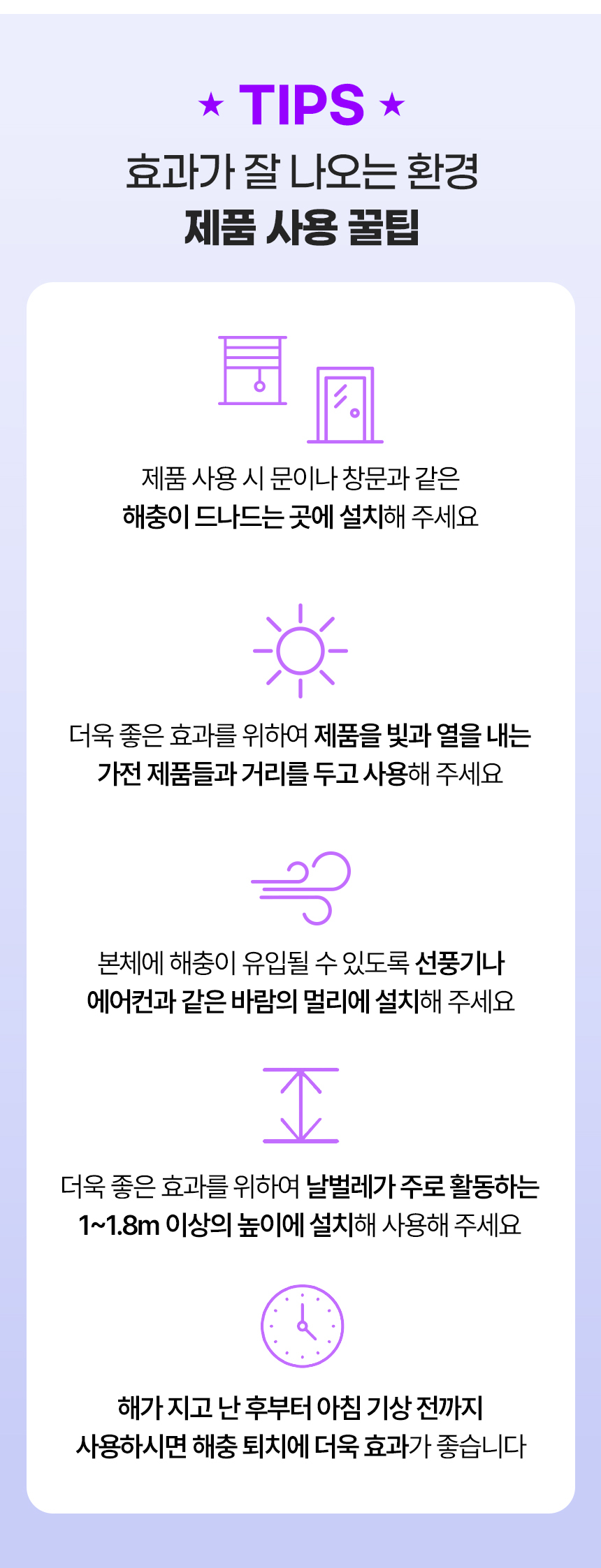 ★ TIPS ★

효과가 잘 나오는 환경

제품 사용 꿀팁

제품 사용 시 문이나 창문과 같은 해충이 드나드는 곳에 설치해 주세요

더욱 좋은 효과를 위하여 제품을 빛과 열을 내는 가전 제품들과 거리를 두고 사용해 주세요

본체에 해충이 유입될 수 있도록 선풍기나 에어컨과 같은 바람의 멀리에 설치해 주세요

더욱 좋은 효과를 위하여 날벌레가 주로 활동하는 1~1.8m 이상의 높이에 설치해 사용해 주세요

해가 지고 난 후부터 아침 기상 전까지 사용하시면 해충 퇴치에 더욱 효과가 좋습니다